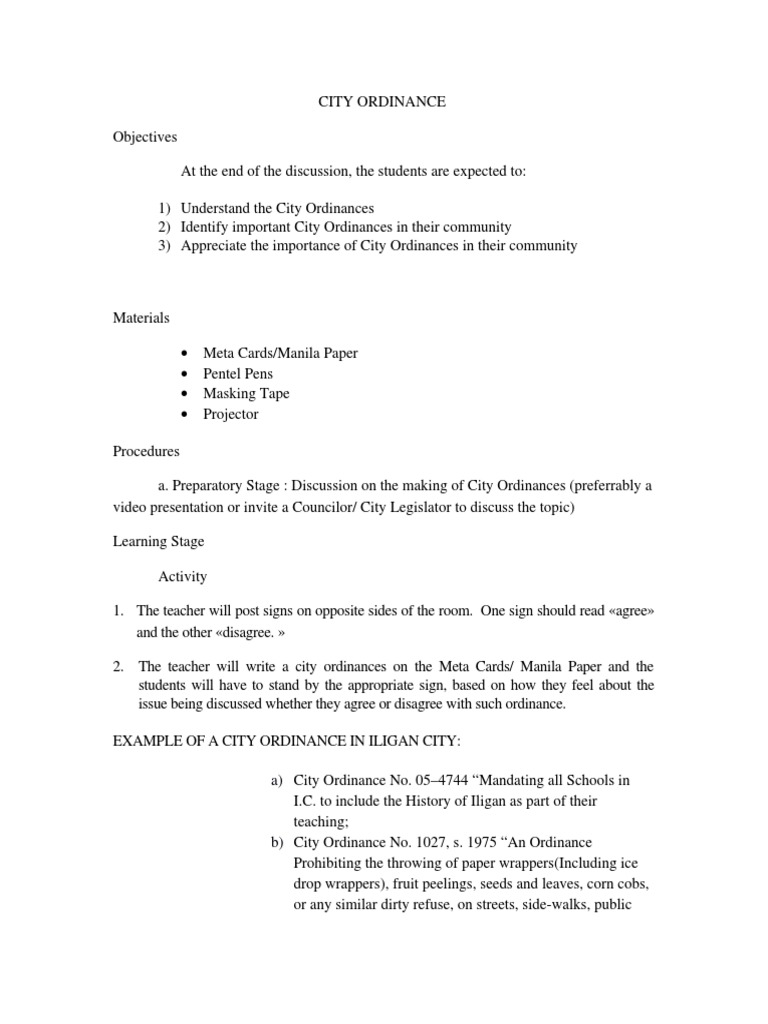 CITY ORDINANCE

Objectives

At the end of the discussion, the students are expected to:

1) Understand the City Ordinances
2) Identify important City Ordinances in their community
3) Appreciate the importance of City Ordinances in their community

Materials

• Meta Cards/Manila Paper
• Pentel Pens
• Masking Tape
• Projector

Procedures

a. Preparatory Stage : Discussion on the making of City Ordinances (preferrably a video presentation or invite a Councilor/ City Legislator to discuss the topic)

Learning Stage

Activity

1. The teacher will post signs on opposite sides of the room. One sign should read «agree» and the other «disagree. »

2. The teacher will write a city ordinances on the Meta Cards/ Manila Paper and the students will have to stand by the appropriate sign, based on how they feel about the issue being discussed whether they agree or disagree with such ordinance.

EXAMPLE OF A CITY ORDINANCE IN ILIGAN CITY:

a) City Ordinance No. 05–4744 “Mandating all Schools in I.C. to include the History of Iligan as part of their teaching;
b) City Ordinance No. 1027, s. 1975 “An Ordinance Prohibiting the throwing of paper wrappers(Including ice drop wrappers), fruit peelings, seeds and leaves, corn cobs, or any similar dirty refuse, on streets, side-walks, public